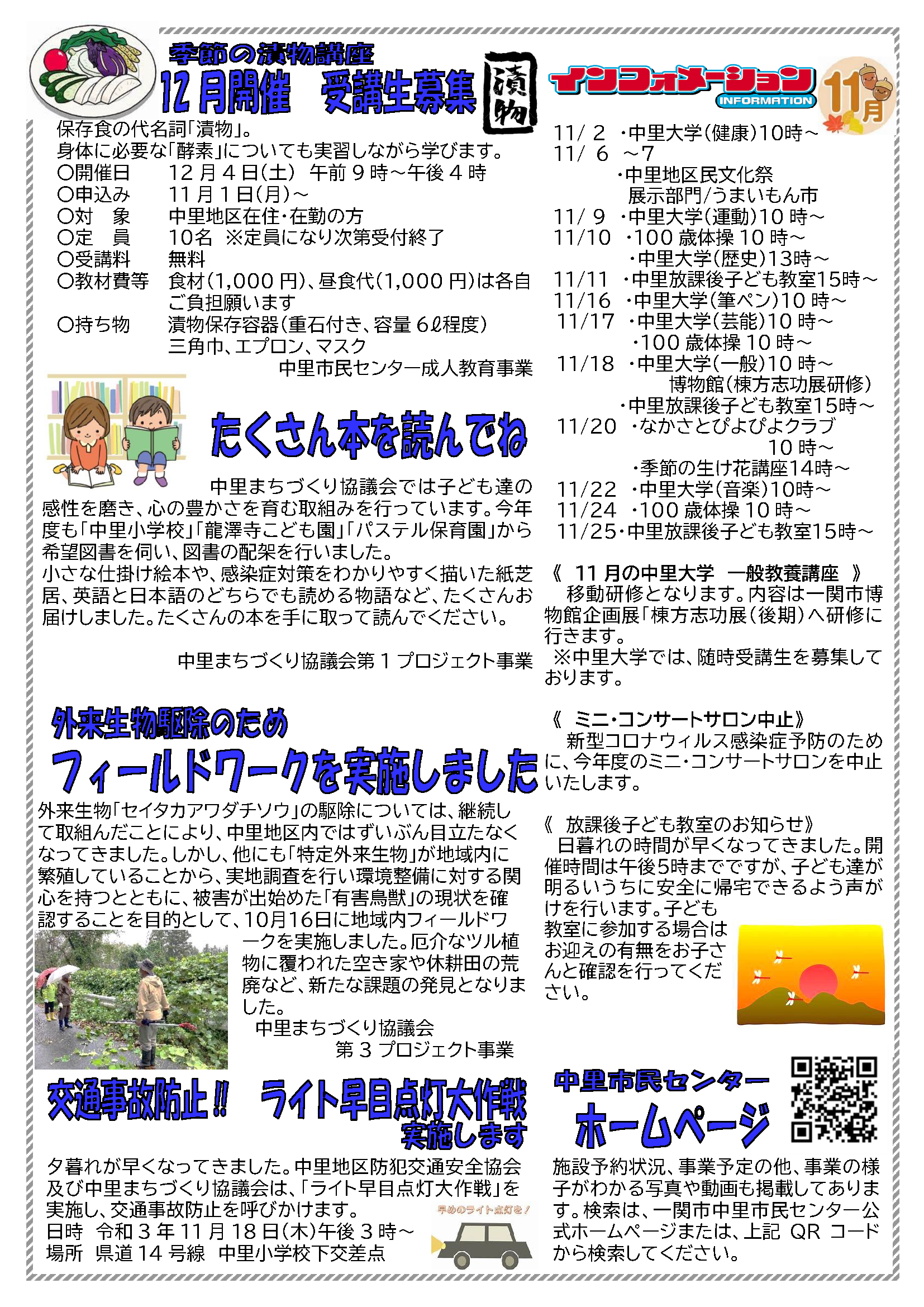 季節の漬物講座

12月開催　受講生募集

漬物

保存食の代名詞「漬物」。
身体に必要な「酵素」についても実習しながら学びます。
○開催日　12月4日(土)　午前9時～午後4時
○申込み　11月1日(月)～
○対　象　中里地区在住・在勤の方
○定　員　10名　※定員になり次第受付終了
○受講料　無料
○教材費等　食材(1,000円)、昼食代(1,000円)は各自ご負担願います
○持ち物　漬物保存容器(重石付き、容量6ℓ程度)
三角巾、エプロン、マスク
中里市民センター成人教育事業

たくさん本を読んでね

中里まちづくり協議会では子ども達の感性を磨き、心の豊かさを育む取組みを行っています。今年度も「中里小学校」「龍澤寺こども園」「パステル保育園」から希望図書を伺い、図書の配架を行いました。
小さな仕掛け絵本や、感染症対策をわかりやすく描いた紙芝居、英語と日本語のどちらでも読める物語など、たくさんお届けしました。たくさんの本を手に取って読んでください。

中里まちづくり協議会第1プロジェクト事業

外来生物駆除のため
フィールドワークを実施しました

外来生物「セイタカアワダチソウ」の駆除については、継続して取組んだことにより、中里地区内ではずいぶん目立たなくなってきました。しかし、他にも「特定外来生物」が地域内に繁殖していることから、実地調査を行い環境整備に対する関心を持つとともに、被害が出始めた「有害鳥獣」の現状を確認することを目的として、10月16日に地域内フィールドワークを実施しました。厄介なツル植物に覆われた空き家や休耕田の荒廃など、新たな課題の発見となりました。
中里まちづくり協議会
第3プロジェクト事業

交通事故防止!!　ライト早目点灯大作戦
実施します

夕暮れが早くなってきました。中里地区防犯交通安全協会及び中里まちづくり協議会は、「ライト早目点灯大作戦」を実施し、交通事故防止を呼びかけます。
日時　令和3年11月18日(木)午後3時～
場所　県道14号線　中里小学校下交差点

早めのライト点灯を！

インフォメーション
INFORMATION
11月

11/2　・中里大学(健康)10時～
11/6　～7
・中里地区民文化祭
展示部門/うまいもん市
11/9　・中里大学(運動)10時～
11/10　・100歳体操10時～
・中里大学(歴史)13時～
11/11　・中里放課後子ども教室15時～
11/16　・中里大学(筆ペン)10時～
11/17　・中里大学(芸能)10時～
・100歳体操10時～
11/18　・中里大学(一般)10時～
博物館(棟方志功展研修)
・中里放課後子ども教室15時～
11/20　・なかさとぴよぴよクラブ
10時～
・季節の生け花講座14時～
11/22　・中里大学(音楽)10時～
11/24　・100歳体操10時～
11/25・中里放課後子ども教室15時～

《　11月の中里大学　一般教養講座　》
移動研修となります。内容は一関市博物館企画展「棟方志功展(後期)へ研修に行きます。
※中里大学では、随時受講生を募集しております。

《　ミニ・コンサートサロン中止》
新型コロナウィルス感染症予防のために、今年度のミニ・コンサートサロンを中止いたします。

《　放課後子ども教室のお知らせ》
日暮れの時間が早くなってきました。開催時間は午後5時までですが、子ども達が明るいうちに安全に帰宅できるよう声がけを行います。子ども教室に参加する場合はお迎えの有無をお子さんと確認を行ってください。

中里市民センター
ホームページ

施設予約状況、事業予定の他、事業の様子がわかる写真や動画も掲載してあります。検索は、一関市中里市民センター公式ホームページまたは、上記QRコードから検索してください。